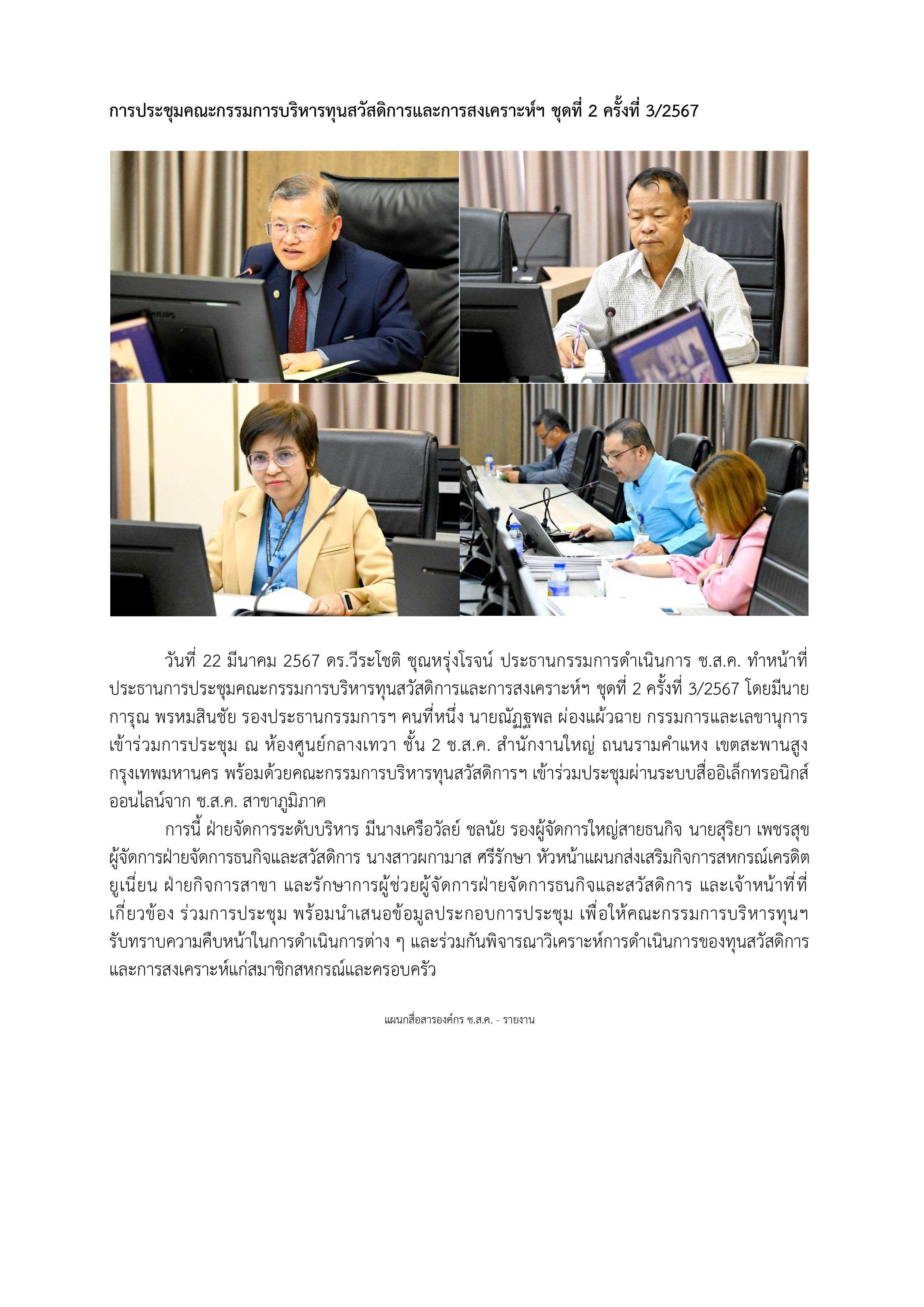 การประชุมคณะกรรมการบริหารทุนสวัสดิการและการสงเคราะห์ฯ ชุดที่ 2 ครั้งที่ 3/2567

PHILIPS

วันที่ 22 มีนาคม 2567 ดร.วีระโชติ ชุณหรุ่งโรจน์ ประธานกรรมการดำเนินการ ช.ส.ค. ทำหน้าที่ประธานการประชุมคณะกรรมการบริหารทุนสวัสดิการและการสงเคราะห์ฯ ชุดที่ 2 ครั้งที่ 3/2567 โดยมีนายการุณ พรหมสินชัย รองประธานกรรมการฯ คนที่หนึ่ง นายณัฏฐพล ผ่องแผ้วฉาย กรรมการและเลขานุการ เข้าร่วมการประชุม ณ ห้องศูนย์กลางเทวา ชั้น 2 ช.ส.ค. สำนักงานใหญ่ ถนนรามคำแหง เขตสะพานสูง กรุงเทพมหานคร พร้อมด้วยคณะกรรมการบริหารทุนสวัสดิการฯ เข้าร่วมประชุมผ่านระบบสื่ออิเล็กทรอนิกส์ออนไลน์จาก ช.ส.ค. สาขาภูมิภาค

การนี้ ฝ่ายจัดการระดับบริหาร มีนางเครือวัลย์ ชลนัย รองผู้จัดการใหญ่สายธนกิจ นายสุริยา เพชรสุข ผู้จัดการฝ่ายจัดการธนกิจและสวัสดิการ นางสาวผกามาส ศรีรักษา หัวหน้าแผนกส่งเสริมกิจการสหกรณ์เครดิตยูเนี่ยน ฝ่ายกิจการสาขา และรักษาการผู้ช่วยผู้จัดการฝ่ายจัดการธนกิจและสวัสดิการ และเจ้าหน้าที่ที่เกี่ยวข้อง ร่วมการประชุม พร้อมนำเสนอข้อมูลประกอบการประชุม เพื่อให้คณะกรรมการบริหารทุนฯ รับทราบความคืบหน้าในการดำเนินการต่าง ๆ และร่วมกันพิจารณาวิเคราะห์การดำเนินการของทุนสวัสดิการและการสงเคราะห์แก่สมาชิกสหกรณ์และครอบครัว

แผนกสื่อสารองค์กร ช.ส.ค. - รายงาน